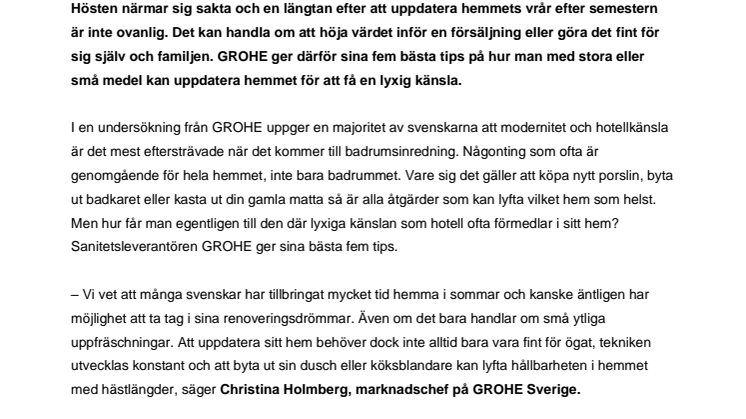 Hösten närmar sig sakta och en längtan efter att uppdatera hemmets vrår efter semestern är inte ovanlig. Det kan handla om att höja värdet inför en försäljning eller göra det fint för sig själv och familjen. GROHE ger därför sina fem bästa tips på hur man med stora eller små medel kan uppdatera hemmet för att få en lyxig känsla.

I en undersökning från GROHE uppger en majoritet av svenskarna att modernitet och hotellkänsla är det mest eftersträvade när det kommer till badrumsinredning. Någonting som ofta är genomgående för hela hemmet, inte bara badrummet. Vare sig det gäller att köpa nytt porslin, byta ut badkaret eller kasta ut din gamla matta så är alla åtgärder som kan lyfta vilket hem som helst. Men hur får man egentligen till den där lyxiga känslan som hotell ofta förmedlar i sitt hem? Sanitetsleverantören GROHE ger sina bästa fem tips.

– Vi vet att många svenskar har tillbringat mycket tid hemma i sommar och kanske äntligen har möjlighet att ta tag i sina renoveringsdrömmar. Även om det bara handlar om små ytliga uppfräschningar. Att uppdatera sitt hem behöver dock inte alltid bara vara fint för ögat, tekniken utvecklas konstant och att byta ut sin dusch eller köksblandare kan lyfta hållbarheten i hemmet med hästlängder, säger Christina Holmberg, marknadschef på GROHE Sverige.